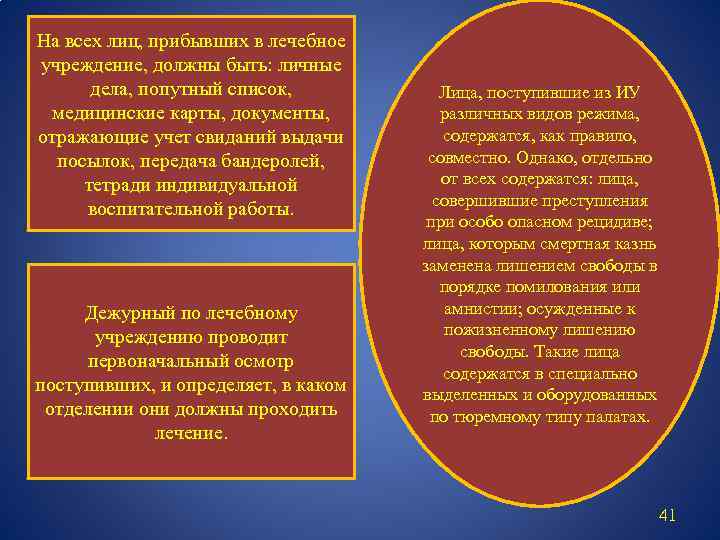 На всех лиц, прибывших в лечебное учреждение, должны быть: личные дела, попутный список, медицинские карты, документы, отражающие учет свиданий выдачи посылок, передача бандеролей, тетради индивидуальной воспитательной работы.

Дежурный по лечебному учреждению проводит первоначальный осмотр поступивших, и определяет, в каком отделении они должны проходить лечение.

Лица, поступившие из ИУ различных видов режима, содержатся, как правило, совместно. Однако, отдельно от всех содержатся: лица, совершившие преступления при особо опасном рецидиве; лица, которым смертная казнь заменена лишением свободы в порядке помилования или амнистии; осужденные к пожизненному лишению свободы. Такие лица содержатся в специально выделенных и оборудованных по тюремному типу палатах.

41